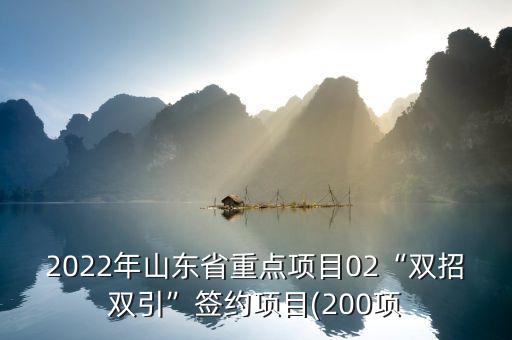 2022年山东省重点项目02“双招双引”签约项目(200项